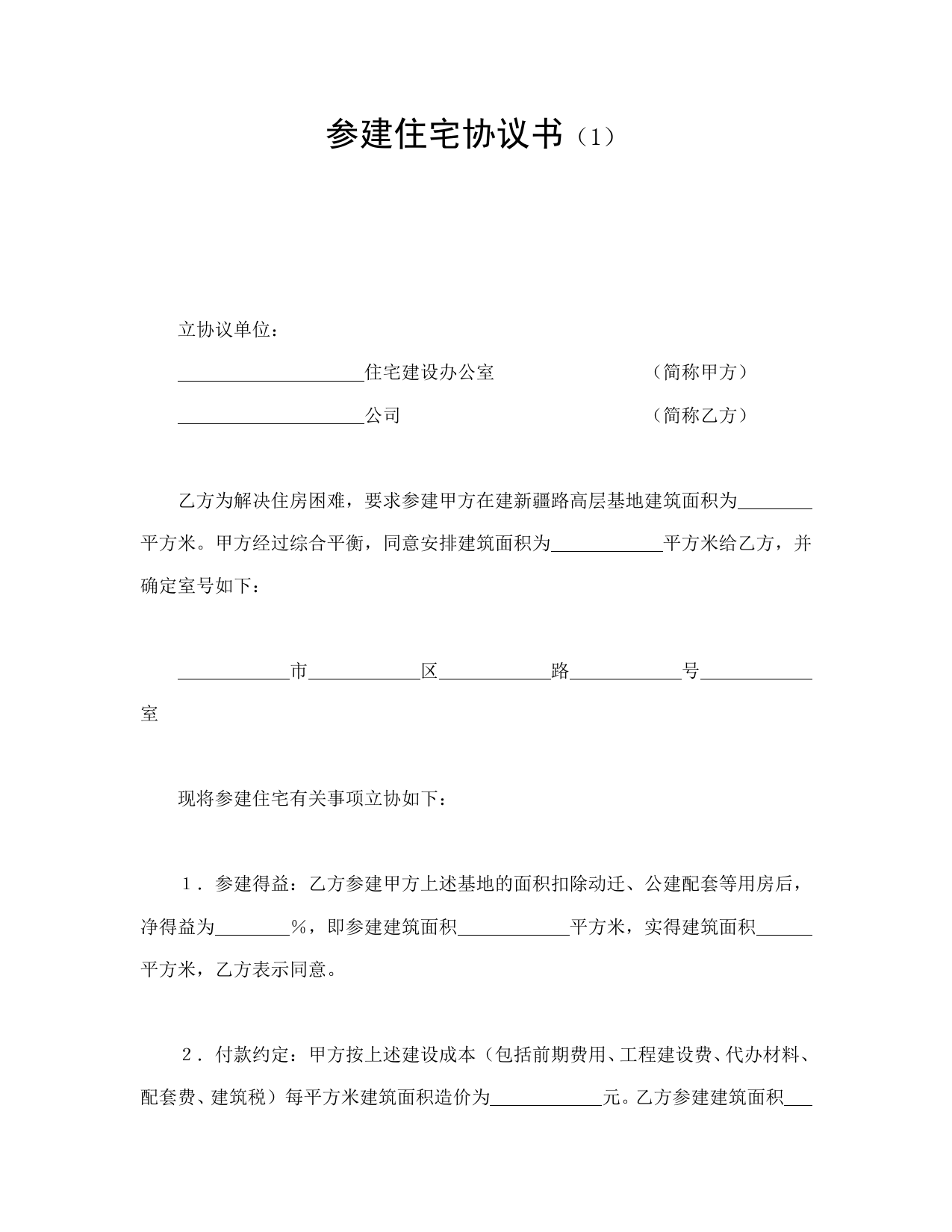 参建住宅协议书（1）

立协议单位：

____________________住宅建设办公室　　　　　　　（简称甲方）

____________________公司　　　　　　　　　　　　（简称乙方）

乙方为解决住房困难，要求参建甲方在建新疆路高层基地建筑面积为________平方米。甲方经过综合平衡，同意安排建筑面积为____________平方米给乙方，并确定室号如下：

____________市____________区____________路____________号____________室

现将参建住宅有关事项立协如下：

1．参建得益：乙方参建甲方上述基地的面积扣除动迁、公建配套等用房后，净得益为________%，即参建建筑面积____________平方米，实得建筑面积______平方米，乙方表示同意。

2．付款约定：甲方按上述建设成本（包括前期费用、工程建设费、代办材料、配套费、建筑税）每平方米建筑面积造价为____________元。乙方参建建筑面积___